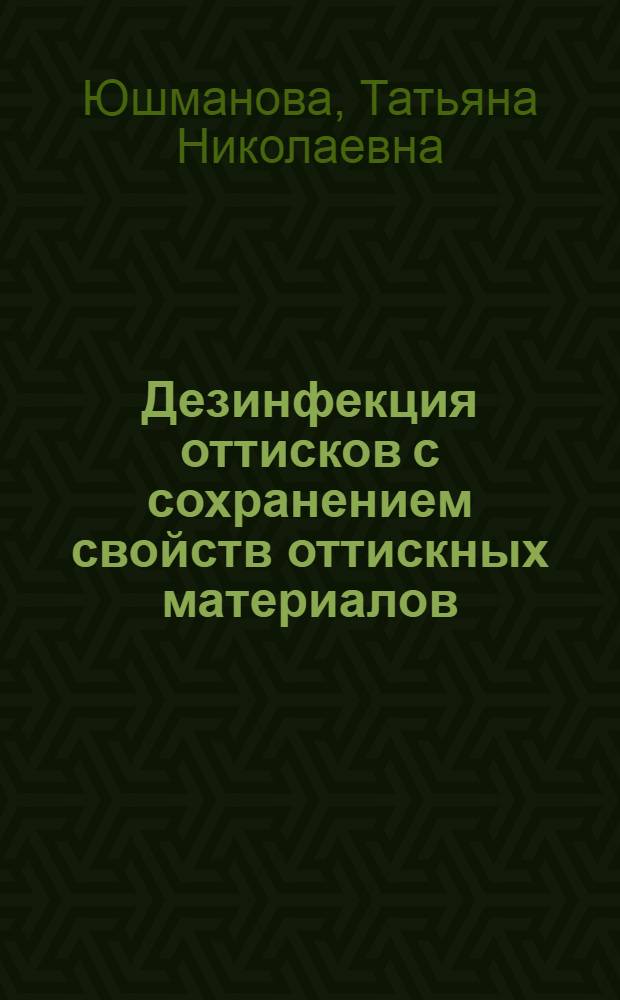 Юшманова, Татьяна Николаевна

Дезинфекция оттисков с сохранением свойств оттискных материалов